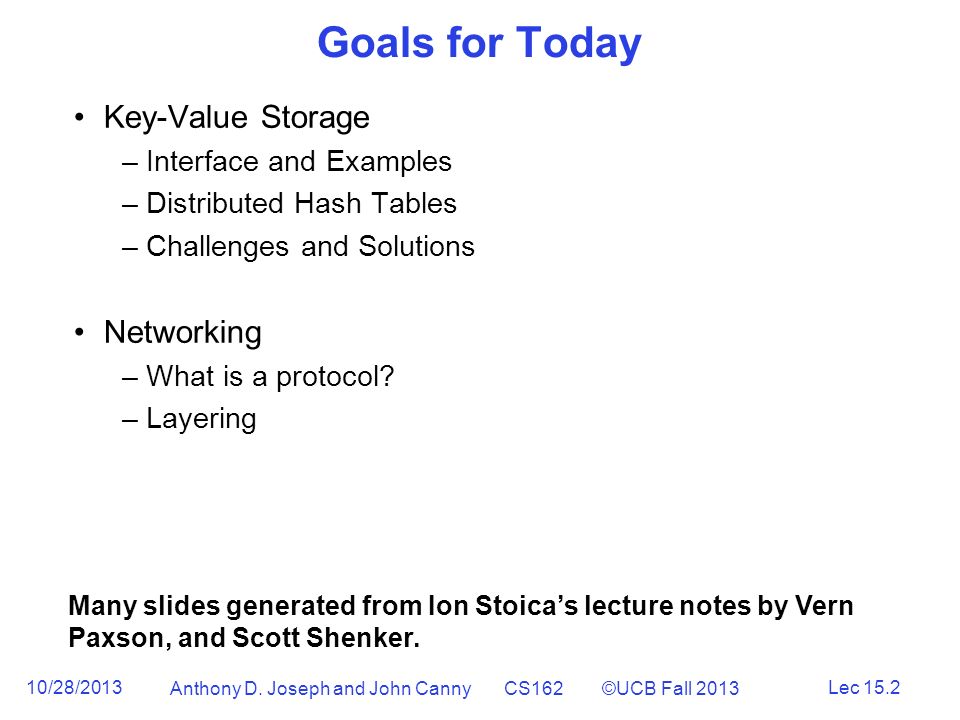 Goals for Today

• Key-Value Storage
– Interface and Examples
– Distributed Hash Tables
– Challenges and Solutions

• Networking
– What is a protocol?
– Layering

Many slides generated from Ion Stoica's lecture notes by Vern Paxson, and Scott Shenker.

10/28/2013 Anthony D. Joseph and John Canny CS162 ©UCB Fall 2013 Lec 15.2